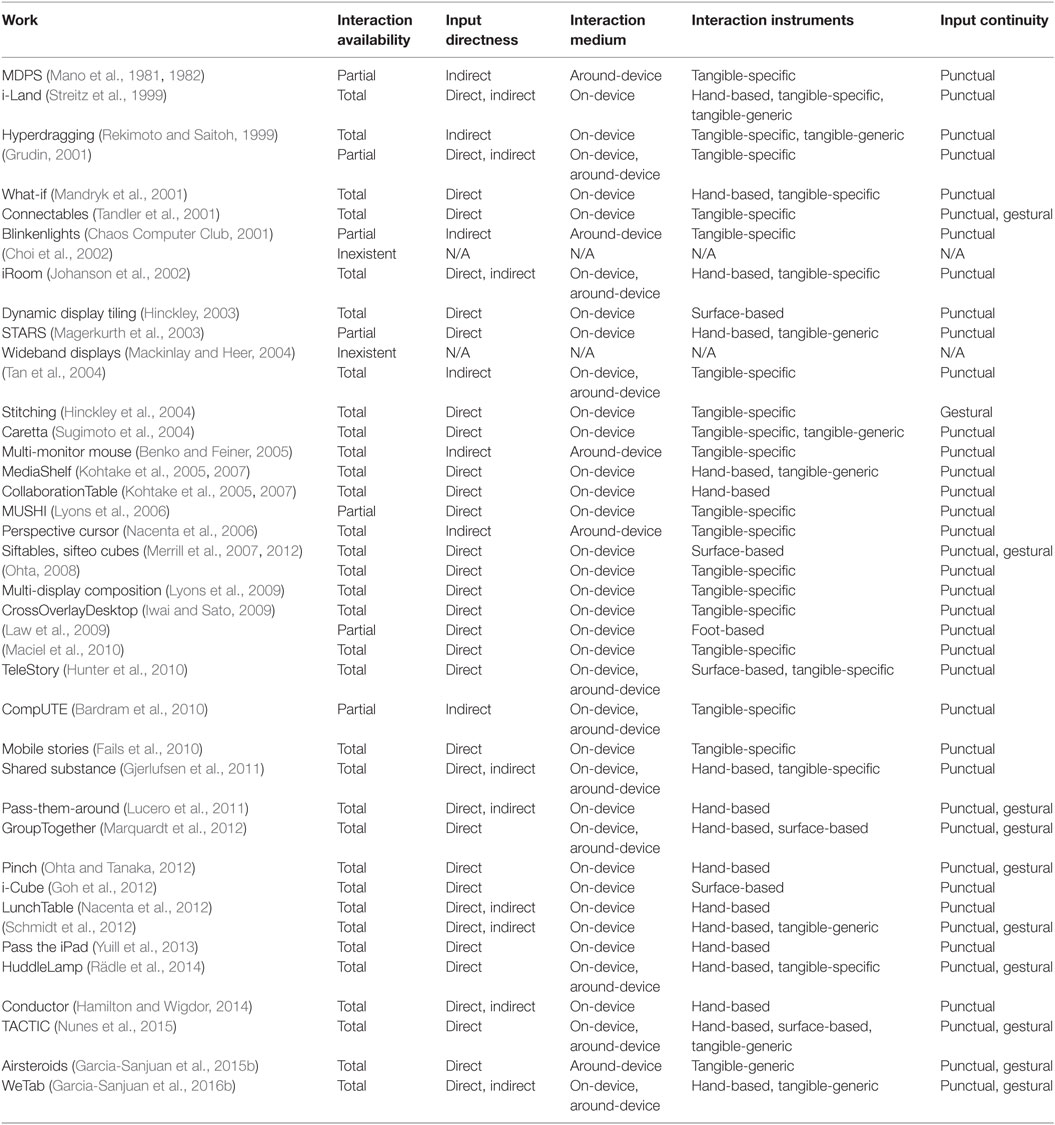 | Work | Interaction availability | Input directness | Interaction medium | Interaction instruments | Input continuity |
|---|---|---|---|---|---|
| MDPS (Mano et al., 1981, 1982) | Partial | Indirect | Around-device | Tangible-specific | Punctual |
| i-Land (Streitz et al., 1999) | Total | Direct, indirect | On-device | Hand-based, tangible-specific, tangible-generic | Punctual |
| Hyperdragging (Rekimoto and Saitoh, 1999) | Total | Indirect | On-device | Tangible-specific, tangible-generic | Punctual |
| (Grudin, 2001) | Partial | Direct, indirect | On-device, around-device | Tangible-specific | Punctual |
| What-if (Mandryk et al., 2001) | Total | Direct | On-device | Hand-based, tangible-specific | Punctual |
| Connectables (Tandler et al., 2001) | Total | Direct | On-device | Tangible-specific | Punctual, gestural |
| Blinkenlights (Chaos Computer Club, 2001) | Partial | Indirect | Around-device | Tangible-specific | Punctual |
| (Choi et al., 2002) | Inexistent | N/A | N/A | N/A | N/A |
| iRoom (Johanson et al., 2002) | Total | Direct, indirect | On-device, around-device | Hand-based, tangible-specific | Punctual |
| Dynamic display tiling (Hinckley, 2003) | Total | Direct | On-device | Surface-based | Punctual |
| STARS (Magerkurth et al., 2003) | Partial | Direct | On-device | Hand-based, tangible-generic | Punctual |
| Wideband displays (Mackinlay and Heer, 2004) | Inexistent | N/A | N/A | N/A | N/A |
| (Tan et al., 2004) | Total | Indirect | On-device, around-device | Tangible-specific | Punctual |
| Stitching (Hinckley et al., 2004) | Total | Direct | On-device | Tangible-specific | Gestural |
| Caretta (Sugimoto et al., 2004) | Total | Direct | On-device | Tangible-specific, tangible-generic | Punctual |
| Multi-monitor mouse (Benko and Feiner, 2005) | Total | Indirect | Around-device | Tangible-specific | Punctual |
| MediaShelf (Kohtake et al., 2005, 2007) | Total | Direct | On-device | Hand-based, tangible-generic | Punctual |
| CollaborationTable (Kohtake et al., 2005, 2007) | Total | Direct | On-device | Hand-based | Punctual |
| MUSHI (Lyons et al., 2006) | Partial | Direct | On-device | Tangible-specific | Punctual |
| Perspective cursor (Nacenta et al., 2006) | Total | Indirect | Around-device | Tangible-specific | Punctual |
| Siftables, sifteo cubes (Merrill et al., 2007, 2012) | Total | Direct | On-device | Surface-based | Punctual, gestural |
| (Ohta, 2008) | Total | Direct | On-device | Tangible-specific | Punctual |
| Multi-display composition (Lyons et al., 2009) | Total | Direct | On-device | Tangible-specific | Punctual |
| CrossOverlayDesktop (Iwai and Sato, 2009) | Total | Direct | On-device | Tangible-specific | Punctual |
| (Law et al., 2009) | Partial | Direct | On-device | Foot-based | Punctual |
| (Maciel et al., 2010) | Total | Direct | On-device | Tangible-specific | Punctual |
| TeleStory (Hunter et al., 2010) | Total | Direct | On-device, around-device | Surface-based, tangible-specific | Punctual |
| CompUTE (Bardram et al., 2010) | Partial | Indirect | On-device, around-device | Tangible-specific | Punctual |
| Mobile stories (Fails et al., 2010) | Total | Direct | On-device | Tangible-specific | Punctual |
| Shared substance (Gjerlufsen et al., 2011) | Total | Direct, indirect | On-device, around-device | Hand-based, tangible-specific | Punctual |
| Pass-them-around (Lucero et al., 2011) | Total | Direct, indirect | On-device | Hand-based | Punctual, gestural |
| GroupTogether (Marquardt et al., 2012) | Total | Direct | On-device, around-device | Hand-based, surface-based | Punctual, gestural |
| Pinch (Ohta and Tanaka, 2012) | Total | Direct | On-device | Hand-based | Punctual, gestural |
| i-Cube (Goh et al., 2012) | Total | Direct | On-device | Surface-based | Punctual |
| LunchTable (Nacenta et al., 2012) | Total | Direct, indirect | On-device | Hand-based | Punctual |
| (Schmidt et al., 2012) | Total | Direct, indirect | On-device | Hand-based, tangible-generic | Punctual, gestural |
| Pass the iPad (Yuill et al., 2013) | Total | Direct | On-device | Hand-based | Punctual |
| HuddleLamp (Rädle et al., 2014) | Total | Direct | On-device, around-device | Hand-based, tangible-specific | Punctual, gestural |
| Conductor (Hamilton and Wigdor, 2014) | Total | Direct, indirect | On-device | Hand-based | Punctual |
| TACTIC (Nunes et al., 2015) | Total | Direct | On-device, around-device | Hand-based, surface-based, tangible-generic | Punctual, gestural |
| Airsteroids (Garcia-Sanjuan et al., 2015b) | Total | Direct | Around-device | Tangible-generic | Punctual, gestural |
| WeTab (Garcia-Sanjuan et al., 2016b) | Total | Direct, indirect | On-device, around-device | Hand-based, tangible-generic | Punctual, gestural |